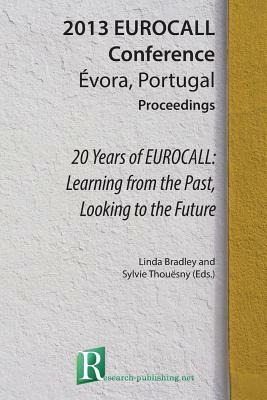 2013 EUROCALL Conference
Évora, Portugal
Proceedings

20 Years of EUROCALL: Learning from the Past, Looking to the Future

Linda Bradley and Sylvie Thouësny (Eds.)

Research-publishing.net